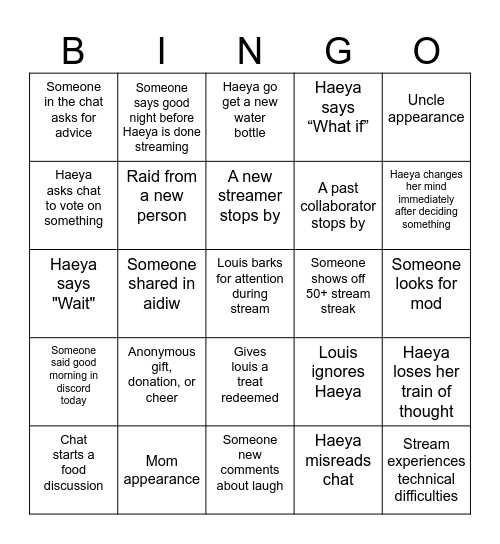 | B | I | N | G | O |
|---|---|---|---|---|
| Someone in the chat asks for advice | Someone says good night before Haeya is done streaming | Haeya go get a new water bottle | Haeya says “What if” | Uncle appearance |
| Haeya asks chat to vote on something | Raid from a new person | A new streamer stops by | A past collaborator stops by | Haeya changes her mind immediately after deciding something |
| Haeya says "Wait" | Someone shared in aidiw | Louis barks for attention during stream | Someone shows off 50+ stream streak | Someone looks for mod |
| Someone said good morning in discord today | Anonymous gift, donation, or cheer | Gives louis a treat redeemed | Louis ignores Haeya | Haeya loses her train of thought |
| Chat starts a food discussion | Mom appearance | Someone new comments about laugh | Haeya misreads chat | Stream experiences technical difficulties |